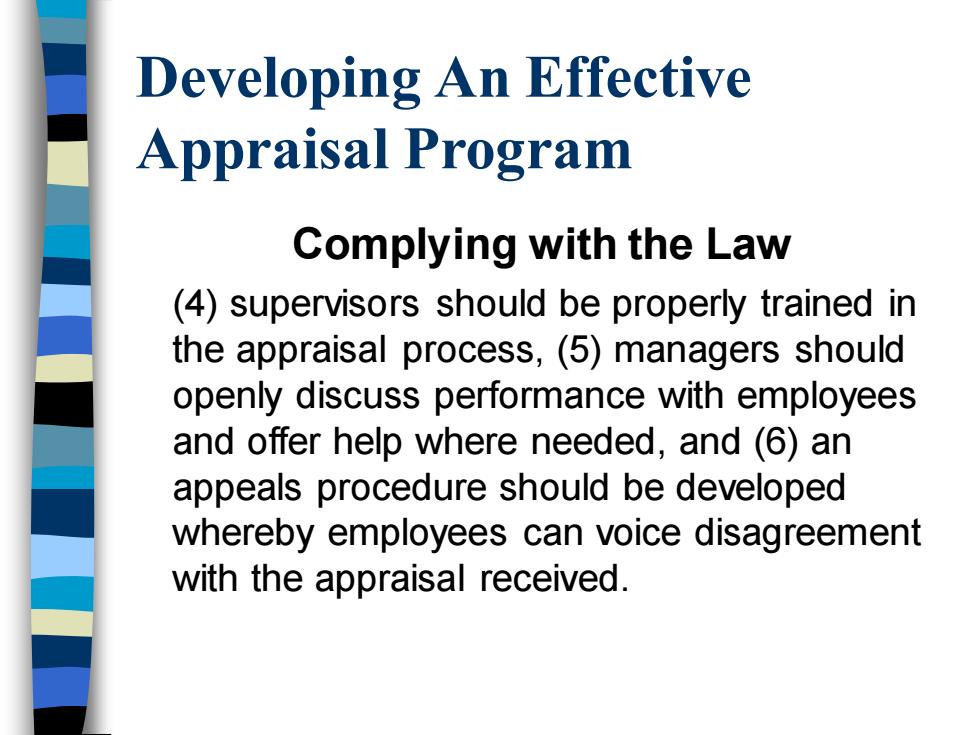 Developing An Effective Appraisal Program

Complying with the Law

(4) supervisors should be properly trained in the appraisal process, (5) managers should openly discuss performance with employees and offer help where needed, and (6) an appeals procedure should be developed whereby employees can voice disagreement with the appraisal received.